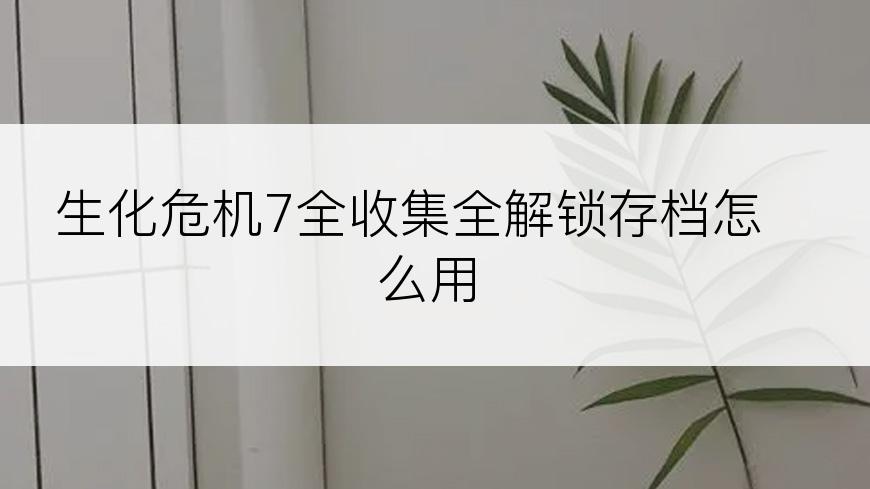 生化危机7全收集全解锁存档怎么用